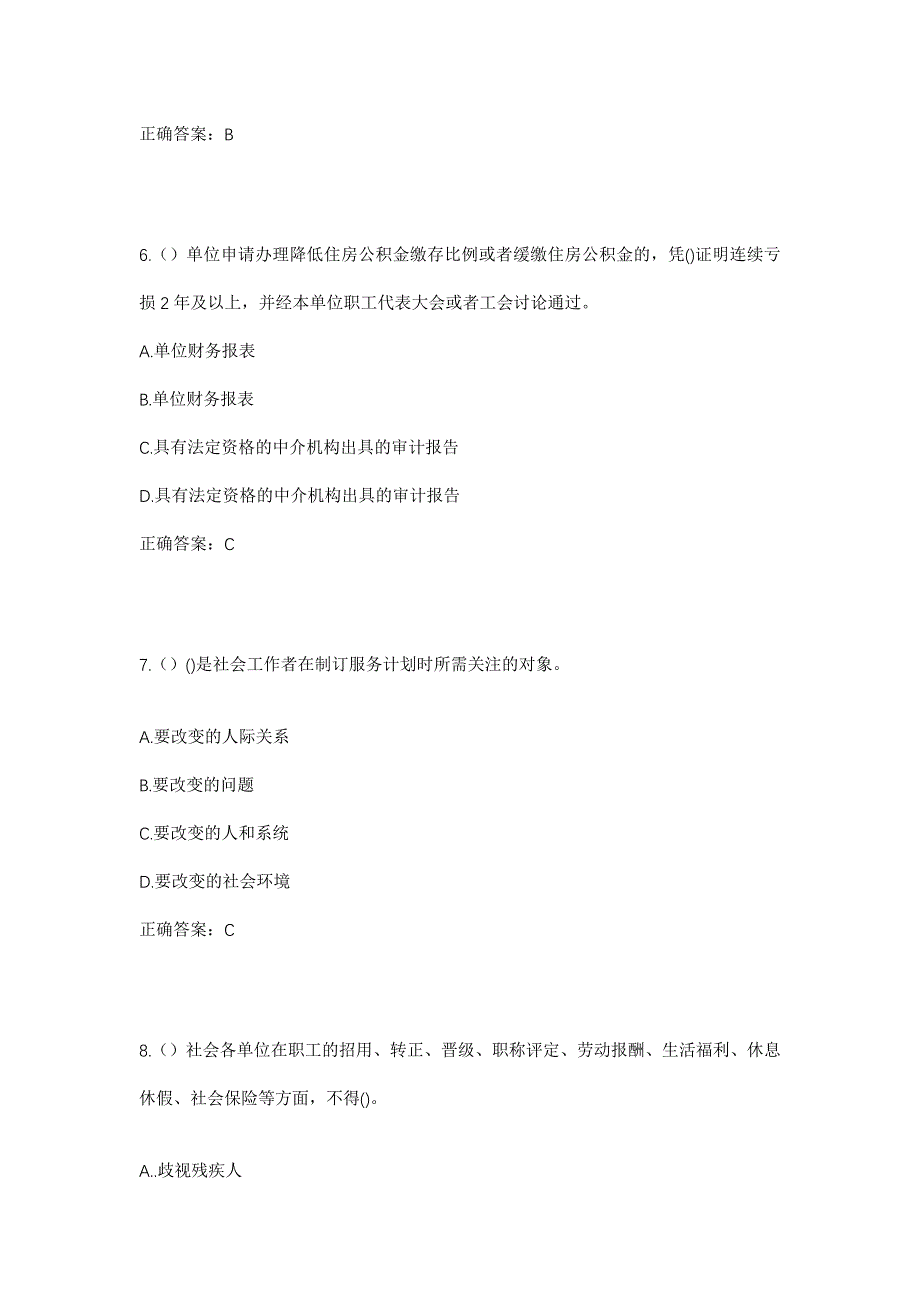 正确答案：B

6.（）单位申请办理降低住房公积金缴存比例或者缓缴住房公积金的，凭()证明连续亏损 2 年及以上，并经本单位职工代表大会或者工会讨论通过。

A.单位财务报表

B.单位财务报表

C.具有法定资格的中介机构出具的审计报告

D.具有法定资格的中介机构出具的审计报告

正确答案：C

7.（）()是社会工作者在制订服务计划时所需关注的对象。

A.要改变的人际关系

B.要改变的问题

C.要改变的人和系统

D.要改变的社会环境

正确答案：C

8.（）社会各单位在职工的招用、转正、晋级、职称评定、劳动报酬、生活福利、休息休假、社会保险等方面，不得()。

A..歧视残疾人